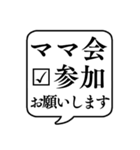 ママ会
☑参加
お願いします